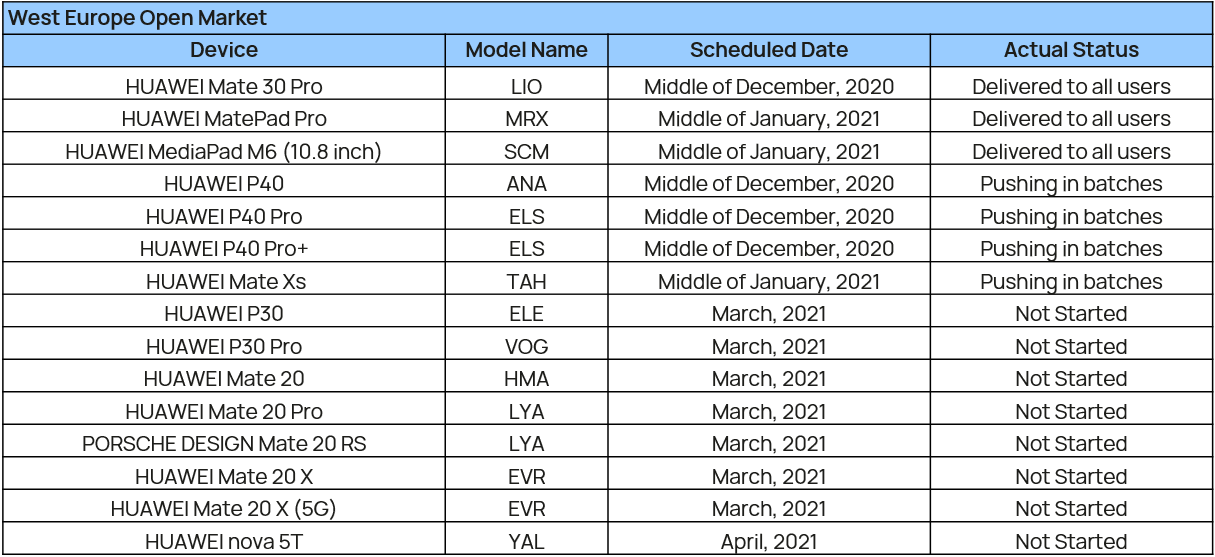 West Europe Open Market

| Device | Model Name | Scheduled Date | Actual Status |
|---|---|---|---|
| HUAWEI Mate 30 Pro | LIO | Middle of December, 2020 | Delivered to all users |
| HUAWEI MatePad Pro | MRX | Middle of January, 2021 | Delivered to all users |
| HUAWEI MediaPad M6 (10.8 inch) | SCM | Middle of January, 2021 | Delivered to all users |
| HUAWEI P40 | ANA | Middle of December, 2020 | Pushing in batches |
| HUAWEI P40 Pro | ELS | Middle of December, 2020 | Pushing in batches |
| HUAWEI P40 Pro+ | ELS | Middle of December, 2020 | Pushing in batches |
| HUAWEI Mate Xs | TAH | Middle of January, 2021 | Pushing in batches |
| HUAWEI P30 | ELE | March, 2021 | Not Started |
| HUAWEI P30 Pro | VOG | March, 2021 | Not Started |
| HUAWEI Mate 20 | HMA | March, 2021 | Not Started |
| HUAWEI Mate 20 Pro | LYA | March, 2021 | Not Started |
| PORSCHE DESIGN Mate 20 RS | LYA | March, 2021 | Not Started |
| HUAWEI Mate 20 X | EVR | March, 2021 | Not Started |
| HUAWEI Mate 20 X (5G) | EVR | March, 2021 | Not Started |
| HUAWEI nova 5T | YAL | April, 2021 | Not Started |